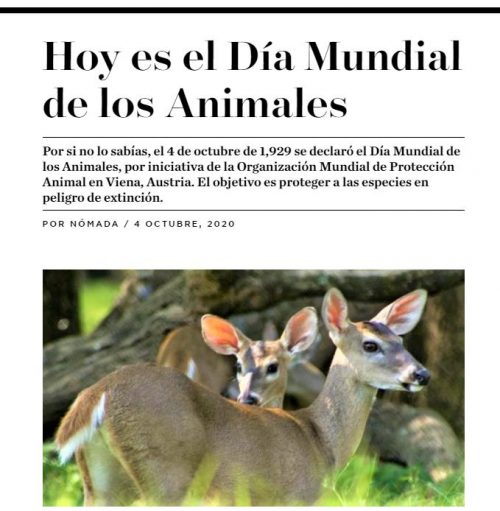 Hoy es el Día Mundial de los Animales

Por si no lo sabías, el 4 de octubre de 1,929 se declaró el Día Mundial de los Animales, por iniciativa de la Organización Mundial de Protección Animal en Viena, Austria. El objetivo es proteger a las especies en peligro de extinción.

POR NÓMADA / 4 OCTUBRE, 2020